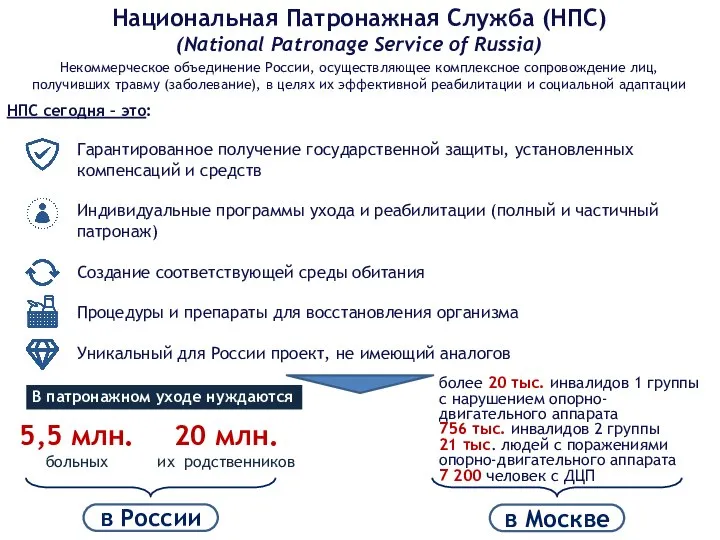 Национальная Патронажная Служба (НПС)
(National Patronage Service of Russia)

Некоммерческое объединение России, осуществляющее комплексное сопровождение лиц, получивших травму (заболевание), в целях их эффективной реабилитации и социальной адаптации

НПС сегодня – это:

Гарантированное получение государственной защиты, установленных компенсаций и средств

Индивидуальные программы ухода и реабилитации (полный и частичный патронаж)

Создание соответствующей среды обитания

Процедуры и препараты для восстановления организма

Уникальный для России проект, не имеющий аналогов

В патронажном уходе нуждаются

5,5 млн.
больных

20 млн.
их родственников

в России

более 20 тыс. инвалидов 1 группы с нарушением опорно-двигательного аппарата
756 тыс. инвалидов 2 группы
21 тыс. людей с поражениями опорно-двигательного аппарата
7 200 человек с ДЦП

в Москве